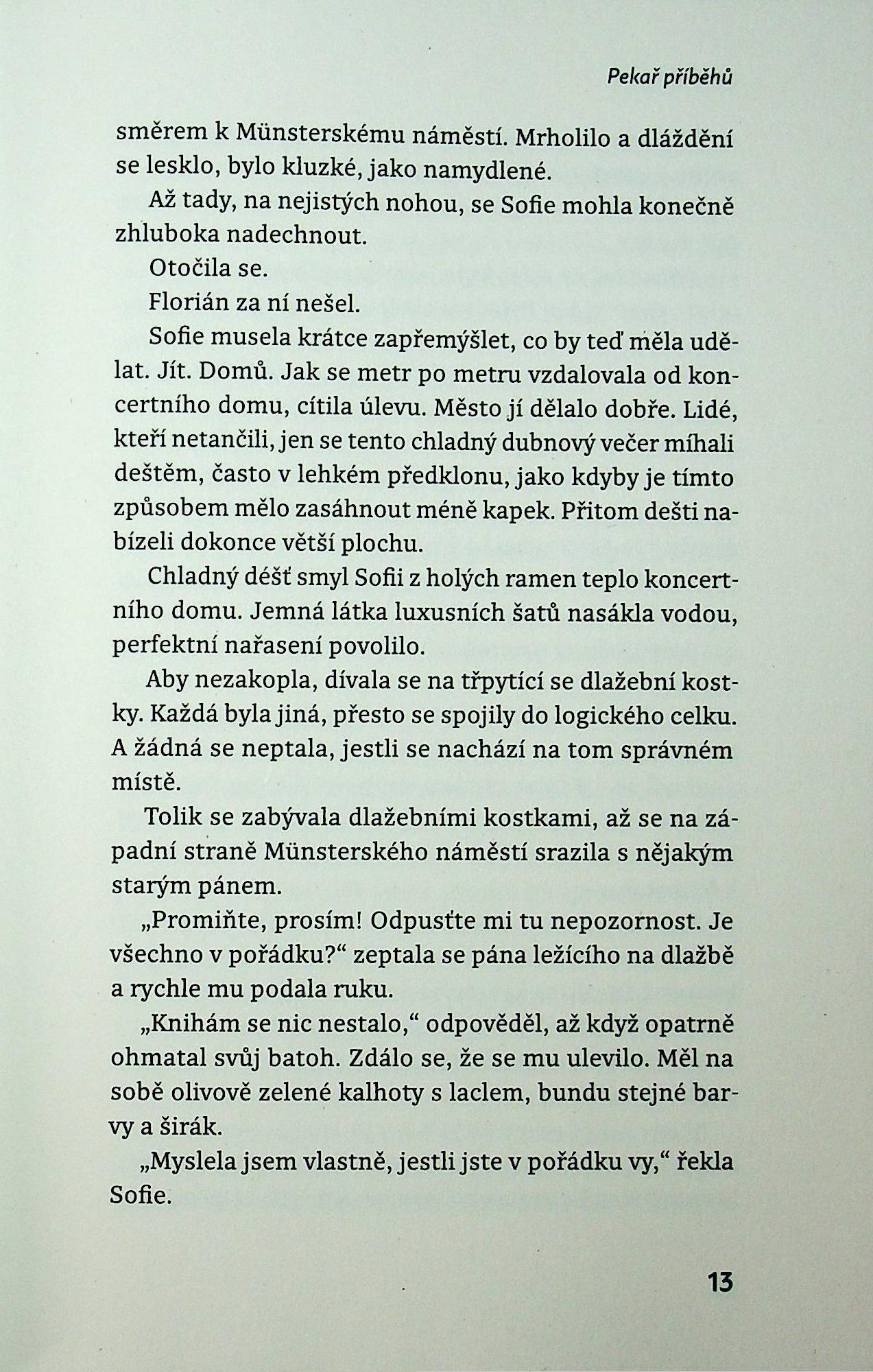 Pekař příběhů

směrem k Münsterskému náměstí. Mrholilo a dláždění se lesklo, bylo kluzké, jako namydlené.

Až tady, na nejistých nohou, se Sofie mohla konečně zhluboka nadechnout.

Otočila se.

Florián za ní nešel.

Sofie musela krátce zapřemýšlet, co by teď měla udělat. Jít. Domů. Jak se metr po metru vzdalovala od koncertního domu, cítila úlevu. Město jí dělalo dobře. Lidé, kteří netančili, jen se tento chladný dubnový večer míhali deštěm, často v lehkém předklonu, jako kdyby je tímto způsobem mělo zasáhnout méně kapek. Přitom dešti nabízeli dokonce větší plochu.

Chladný déšť smyl Sofii z holých ramen teplo koncertního domu. Jemná látka luxusních šatů nasákla vodou, perfektní nařasení povolilo.

Aby nezakopla, dívala se na třpytící se dlažební kostky. Každá byla jiná, přesto se spojily do logického celku. A žádná se neptala, jestli se nachází na tom správném místě.

Tolik se zabývala dlažebními kostkami, až se na západní straně Münsterského náměstí srazila s nějakým starým pánem.

„Promiňte, prosím! Odpusťte mi tu nepozornost. Je všechno v pořádku?“ zeptala se pána ležícího na dlažbě a rychle mu podala ruku.

„Knihám se nic nestalo,“ odpověděl, až když opatrně ohmatal svůj batoh. Zdálo se, že se mu ulevilo. Měl na sobě olivově zelené kalhoty s laclem, bundu stejné barvy a širák.

„Myslela jsem vlastně, jestli jste v pořádku vy,“ řekla Sofie.

13